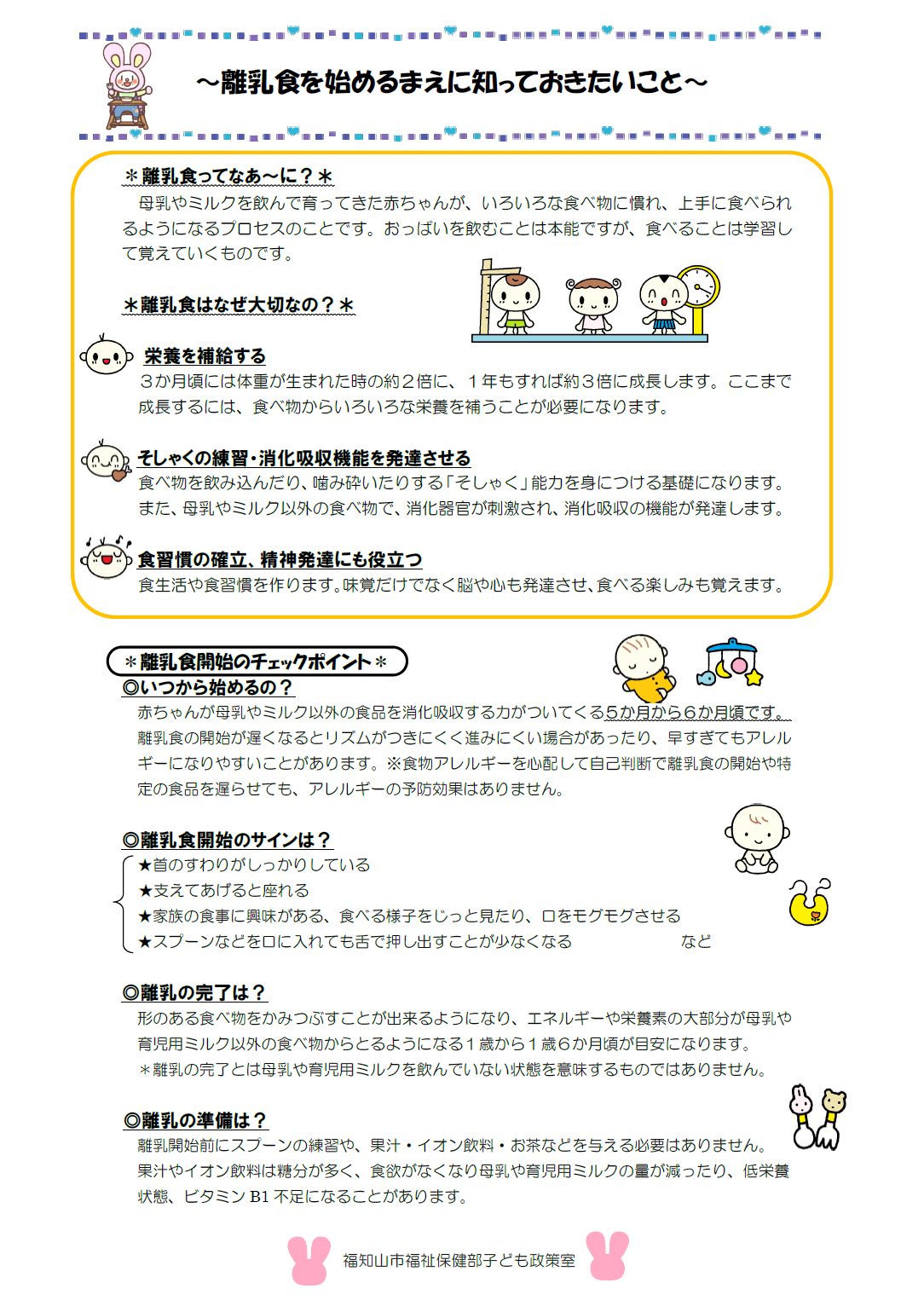 ～離乳食を始めるまえに知っておきたいこと～

＊離乳食ってなあ～に？＊

母乳やミルクを飲んで育ってきた赤ちゃんが、いろいろな食べ物に慣れ、上手に食べられるようになるプロセスのことです。おっぱいを飲むことは本能ですが、食べることは学習して覚えていくものです。

＊離乳食はなぜ大切なの？＊

栄養を補給する

３か月頃には体重が生まれた時の約２倍に、１年もすれば約３倍に成長します。ここまで成長するには、食べ物からいろいろな栄養を補うことが必要になります。

そしゃくの練習・消化吸収機能を発達させる

食べ物を飲み込んだり、噛み砕いたりする「そしゃく」能力を身につける基礎になります。また、母乳やミルク以外の食べ物で、消化器官が刺激され、消化吸収の機能が発達します。

食習慣の確立、精神発達にも役立つ

食生活や食習慣を作ります。味覚だけでなく脳や心も発達させ、食べる楽しみも覚えます。

＊離乳食開始のチェックポイント＊

◎いつから始めるの？

赤ちゃんが母乳やミルク以外の食品を消化吸収する力がついてくる５か月から６か月頃です。離乳食の開始が遅くなるとリズムがつきにくく進みにくい場合があったり、早すぎてもアレルギーになりやすいことがあります。※食物アレルギーを心配して自己判断で離乳食の開始や特定の食品を遅らせても、アレルギーの予防効果はありません。

◎離乳食開始のサインは？

★首のすわりがしっかりしている
★支えてあげると座れる
★家族の食事に興味がある、食べる様子をじっと見たり、口をモグモグさせる
★スプーンなどを口に入れても舌で押し出すことが少なくなる　など

◎離乳の完了は？

形のある食べ物をかみつぶすことが出来るようになり、エネルギーや栄養素の大部分が母乳や育児用ミルク以外の食べ物からとるようになる１歳から１歳６か月頃が目安になります。
＊離乳の完了とは母乳や育児用ミルクを飲んでいない状態を意味するものではありません。

◎離乳の準備は？

離乳開始前にスプーンの練習や、果汁・イオン飲料・お茶などを与える必要はありません。果汁やイオン飲料は糖分が多く、食欲がなくなり母乳や育児用ミルクの量が減ったり、低栄養状態、ビタミン B1 不足になることがあります。

福知山市福祉保健部子ども政策室